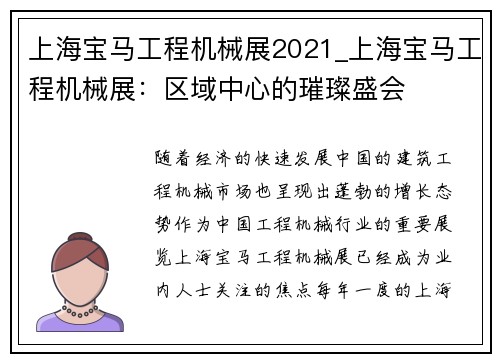 上海宝马工程机械展2021_上海宝马工程机械展：区域中心的璀璨盛会

随着经济的快速发展中国的建筑工程机械市场也呈现出蓬勃的增长态势作为中国工程机械行业的重要展览上海宝马工程机械展已经成为业内人士关注的焦点每年一度的上海